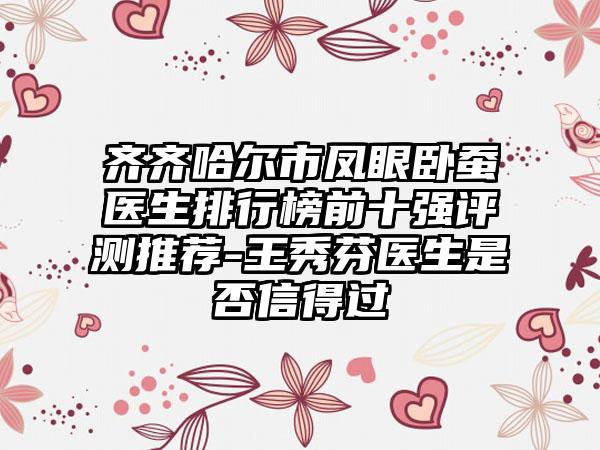 齐齐哈尔市凤眼卧蚕医生排行榜前十强评测推荐-王秀芬医生是否信得过